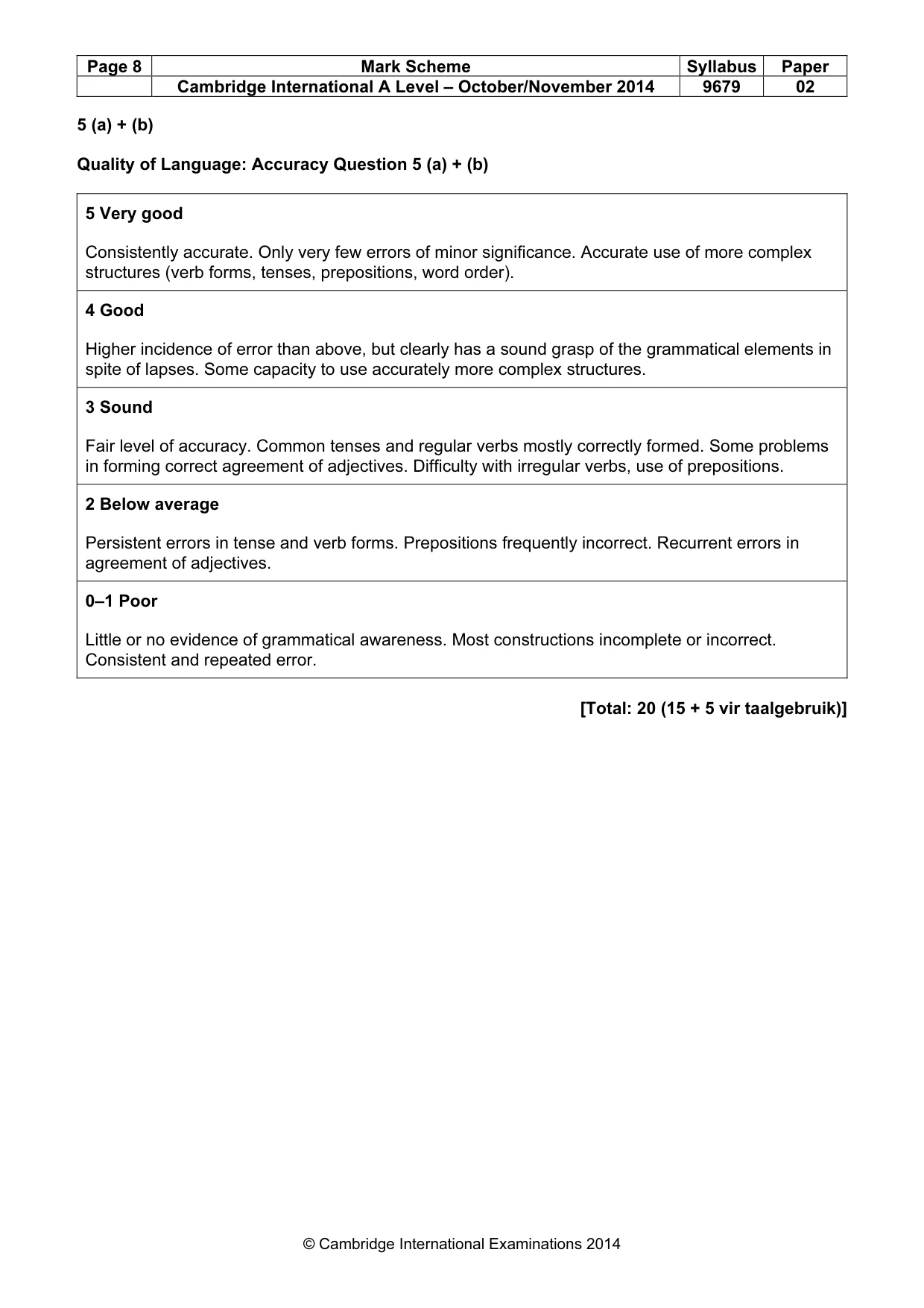 | Page 8 | Mark Scheme | Syllabus | Paper |
|---|---|---|---|
|  | Cambridge International A Level – October/November 2014 | 9679 | 02 |

5 (a) + (b)

Quality of Language: Accuracy Question 5 (a) + (b)

5 Very good

Consistently accurate. Only very few errors of minor significance. Accurate use of more complex structures (verb forms, tenses, prepositions, word order).

4 Good

Higher incidence of error than above, but clearly has a sound grasp of the grammatical elements in spite of lapses. Some capacity to use accurately more complex structures.

3 Sound

Fair level of accuracy. Common tenses and regular verbs mostly correctly formed. Some problems in forming correct agreement of adjectives. Difficulty with irregular verbs, use of prepositions.

2 Below average

Persistent errors in tense and verb forms. Prepositions frequently incorrect. Recurrent errors in agreement of adjectives.

0–1 Poor

Little or no evidence of grammatical awareness. Most constructions incomplete or incorrect. Consistent and repeated error.

[Total: 20 (15 + 5 vir taalgebruik)]

© Cambridge International Examinations 2014